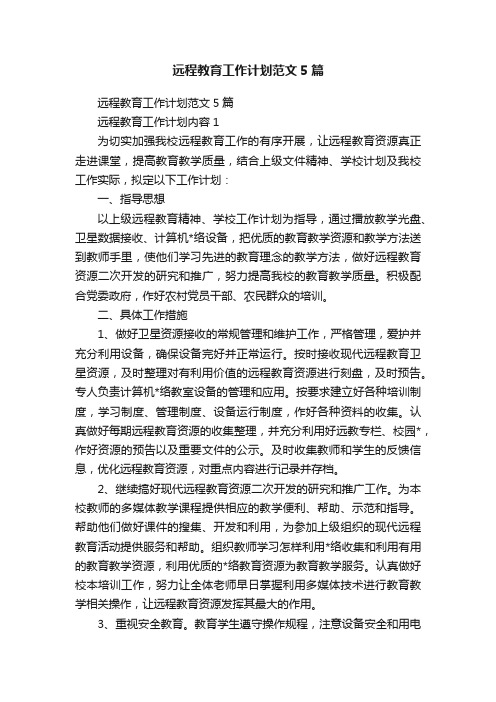 远程教育工作计划范文5篇

远程教育工作计划范文5篇

远程教育工作计划内容1

为切实加强我校远程教育工作的有序开展，让远程教育资源真正走进课堂，提高教育教学质量，结合上级文件精神、学校计划及我校工作实际，拟定以下工作计划：

一、指导思想

以上级远程教育精神、学校工作计划为指导，通过播放教学光盘、卫星数据接收、计算机*络设备，把优质的教育教学资源和教学方法送到教师手里，使他们学习先进的教育理念的教学方法，做好远程教育资源二次开发的研究和推广，努力提高我校的教育教学质量。积极配合党委政府，作好农村党员干部、农民群众的培训。

二、具体工作措施

1、做好卫星资源接收的常规管理和维护工作，严格管理，爱护并充分利用设备，确保设备完好并正常运行。按时接收现代远程教育卫星资源，及时整理对有利用价值的远程教育资源进行刻盘，及时预告。专人负责计算机*络教室设备的管理和应用。按要求建立好各种培训制度，学习制度、管理制度、设备运行制度，作好各种资料的收集。认真做好每期远程教育资源的收集整理，并充分利用好远教专栏、校园*，作好资源的预告以及重要文件的公示。及时收集教师和学生的反馈信息，优化远程教育资源，对重点内容进行记录并存档。

2、继续搞好现代远程教育资源二次开发的研究和推广工作。为本校教师的多媒体教学课程提供相应的教学便利、帮助、示范和指导。帮助他们做好课件的搜集、开发和利用，为参加上级组织的现代远程教育活动提供服务和帮助。组织教师学习怎样利用*络收集和利用有用的教育教学资源，利用优质的*络教育资源为教育教学服务。认真做好校本培训工作，努力让全体老师早日掌握利用多媒体技术进行教育教学相关操作，让远程教育资源发挥其最大的作用。

3、重视安全教育。教育学生遵守操作规程，注意设备安全和用电